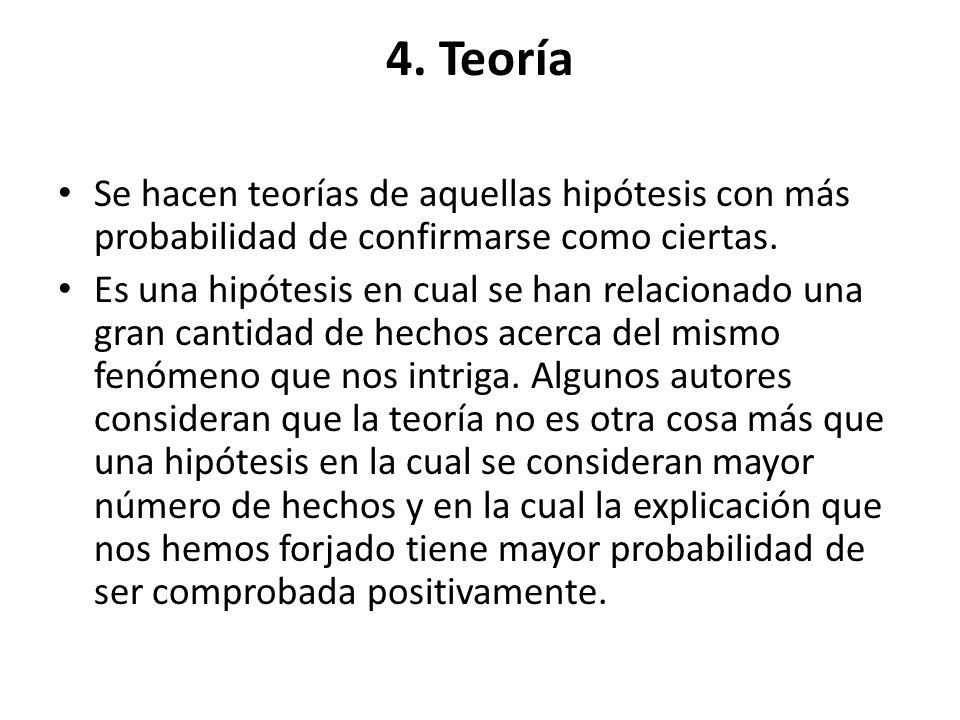 4. Teoría

• Se hacen teorías de aquellas hipótesis con más probabilidad de confirmarse como ciertas.

• Es una hipótesis en cual se han relacionado una gran cantidad de hechos acerca del mismo fenómeno que nos intriga. Algunos autores consideran que la teoría no es otra cosa más que una hipótesis en la cual se consideran mayor número de hechos y en la cual la explicación que nos hemos forjado tiene mayor probabilidad de ser comprobada positivamente.